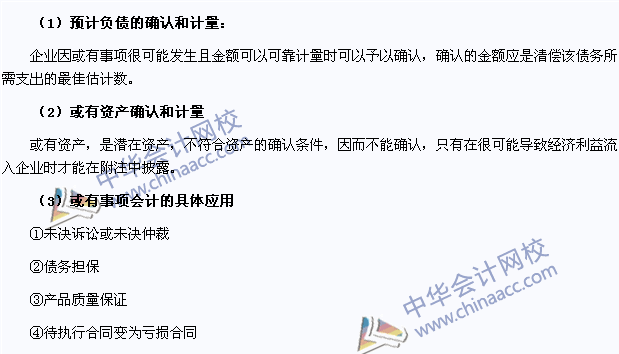 （1）预计负债的确认和计量：

企业因或有事项很可能发生且金额可以可靠计量时可以予以确认，确认的金额应是清偿该债务所需支出的最佳估计数。

（2）或有资产确认和计量

或有资产，是潜在资产，不符合资产的确认条件，因而不能确认，只有在很可能导致经济利益流入企业时才能在附注中披露。

（3）或有事项会计的具体应用

①未决诉讼或未决仲裁

②债务担保

③产品质量保证

④待执行合同变为亏损合同

中华会计网校 www.chinaacc.com

中华会计网校 www.chinaacc.com